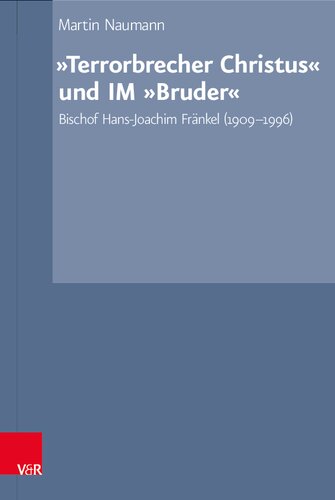 Martin Naumann

»Terrorbrecher Christus« und IM »Bruder«

Bischof Hans-Joachim Fränkel (1909–1996)

V&R